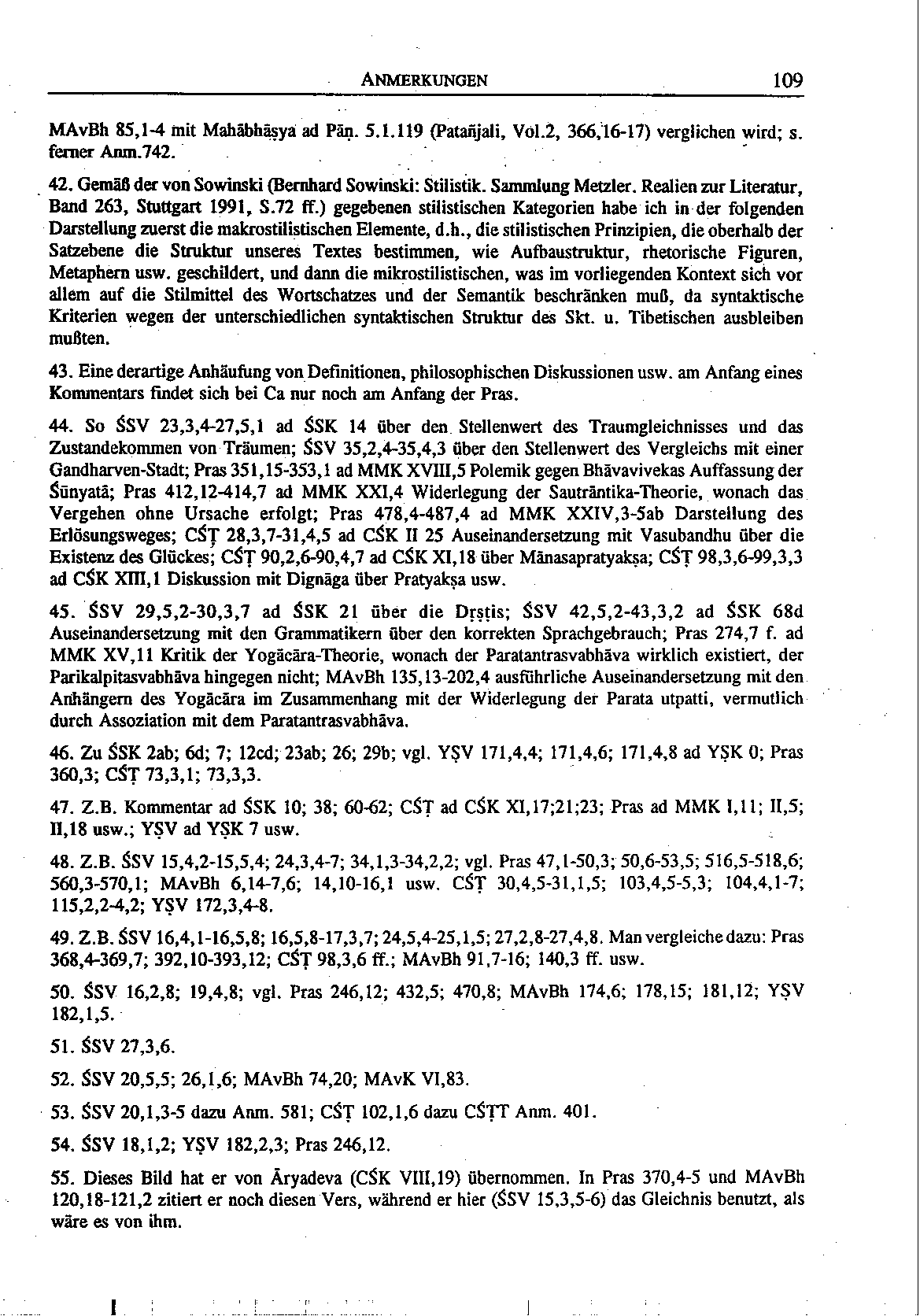 ANMERKUNGEN 109

MAvBh 85,1-4 mit Mahābhāṣya ad Pāṇ. 5.1.119 (Patañjali, Vol.2, 366,16-17) verglichen wird; s. ferner Anm.742.

42. Gemäß der von Sowinski (Bernhard Sowinski: Stilistik. Sammlung Metzler. Realien zur Literatur, Band 263, Stuttgart 1991, S.72 ff.) gegebenen stilistischen Kategorien habe ich in der folgenden Darstellung zuerst die makrostilistischen Elemente, d.h., die stilistischen Prinzipien, die oberhalb der Satzebene die Struktur unseres Textes bestimmen, wie Aufbaustruktur, rhetorische Figuren, Metaphern usw. geschildert, und dann die mikrostilistischen, was im vorliegenden Kontext sich vor allem auf die Stilmittel des Wortschatzes und der Semantik beschränken muß, da syntaktische Kriterien wegen der unterschiedlichen syntaktischen Struktur des Skt. u. Tibetischen ausbleiben mußten.

43. Eine derartige Anhäufung von Definitionen, philosophischen Diskussionen usw. am Anfang eines Kommentars findet sich bei Ca nur noch am Anfang der Pras.

44. So ŚSV 23,3,4-27,5,1 ad ŚSK 14 über den Stellenwert des Traumgleichnisses und das Zustandekommen von Träumen; ŚSV 35,2,4-35,4,3 über den Stellenwert des Vergleichs mit einer Gandharven-Stadt; Pras 351,15-353,1 ad MMK XVIII,5 Polemik gegen Bhāvavivekas Auffassung der Śūnyatā; Pras 412,12-414,7 ad MMK XXI,4 Widerlegung der Sautrāntika-Theorie, wonach das Vergehen ohne Ursache erfolgt; Pras 478,4-487,4 ad MMK XXIV,3-5ab Darstellung des Erlösungsweges; CŚṬ 28,3,7-31,4,5 ad CŚK II 25 Auseinandersetzung mit Vasubandhu über die Existenz des Glückes; CŚṬ 90,2,6-90,4,7 ad CŚK XI,18 über Mānasapratyakṣa; CŚṬ 98,3,6-99,3,3 ad CŚK XIII,1 Diskussion mit Dignāga über Pratyakṣa usw.

45. ŚSV 29,5,2-30,3,7 ad ŚSK 21 über die Dṛṣṭis; ŚSV 42,5,2-43,3,2 ad ŚSK 68d Auseinandersetzung mit den Grammatikern über den korrekten Sprachgebrauch; Pras 274,7 f. ad MMK XV,11 Kritik der Yogācāra-Theorie, wonach der Paratantrasvabhāva wirklich existiert, der Parikalpitasvabhāva hingegen nicht; MAvBh 135,13-202,4 ausführliche Auseinandersetzung mit den Anhängern des Yogācāra im Zusammenhang mit der Widerlegung der Parata utpatti, vermutlich durch Assoziation mit dem Paratantrasvabhāva.

46. Zu ŚSK 2ab; 6d; 7; 12cd; 23ab; 26; 29b; vgl. YṢV 171,4,4; 171,4,6; 171,4,8 ad YṢK 0; Pras 360,3; CŚṬ 73,3,1; 73,3,3.

47. Z.B. Kommentar ad ŚSK 10; 38; 60-62; CŚṬ ad CŚK XI,17;21;23; Pras ad MMK I,11; II,5; II,18 usw.; YṢV ad YṢK 7 usw.

48. Z.B. ŚSV 15,4,2-15,5,4; 24,3,4-7; 34,1,3-34,2,2; vgl. Pras 47,1-50,3; 50,6-53,5; 516,5-518,6; 560,3-570,1; MAvBh 6,14-7,6; 14,10-16,1 usw. CŚṬ 30,4,5-31,1,5; 103,4,5-5,3; 104,4,1-7; 115,2,2-4,2; YṢV 172,3,4-8.

49. Z.B. ŚSV 16,4,1-16,5,8; 16,5,8-17,3,7; 24,5,4-25,1,5; 27,2,8-27,4,8. Man vergleiche dazu: Pras 368,4-369,7; 392,10-393,12; CŚṬ 98,3,6 ff.; MAvBh 91,7-16; 140,3 ff. usw.

50. ŚSV 16,2,8; 19,4,8; vgl. Pras 246,12; 432,5; 470,8; MAvBh 174,6; 178,15; 181,12; YṢV 182,1,5.

51. ŚSV 27,3,6.

52. ŚSV 20,5,5; 26,1,6; MAvBh 74,20; MAvK VI,83.

53. ŚSV 20,1,3-5 dazu Anm. 581; CŚṬ 102,1,6 dazu CŚṬT Anm. 401.

54. ŚSV 18,1,2; YṢV 182,2,3; Pras 246,12.

55. Dieses Bild hat er von Āryadeva (CŚK VIII,19) übernommen. In Pras 370,4-5 und MAvBh 120,18-121,2 zitiert er noch diesen Vers, während er hier (ŚSV 15,3,5-6) das Gleichnis benutzt, als wäre es von ihm.